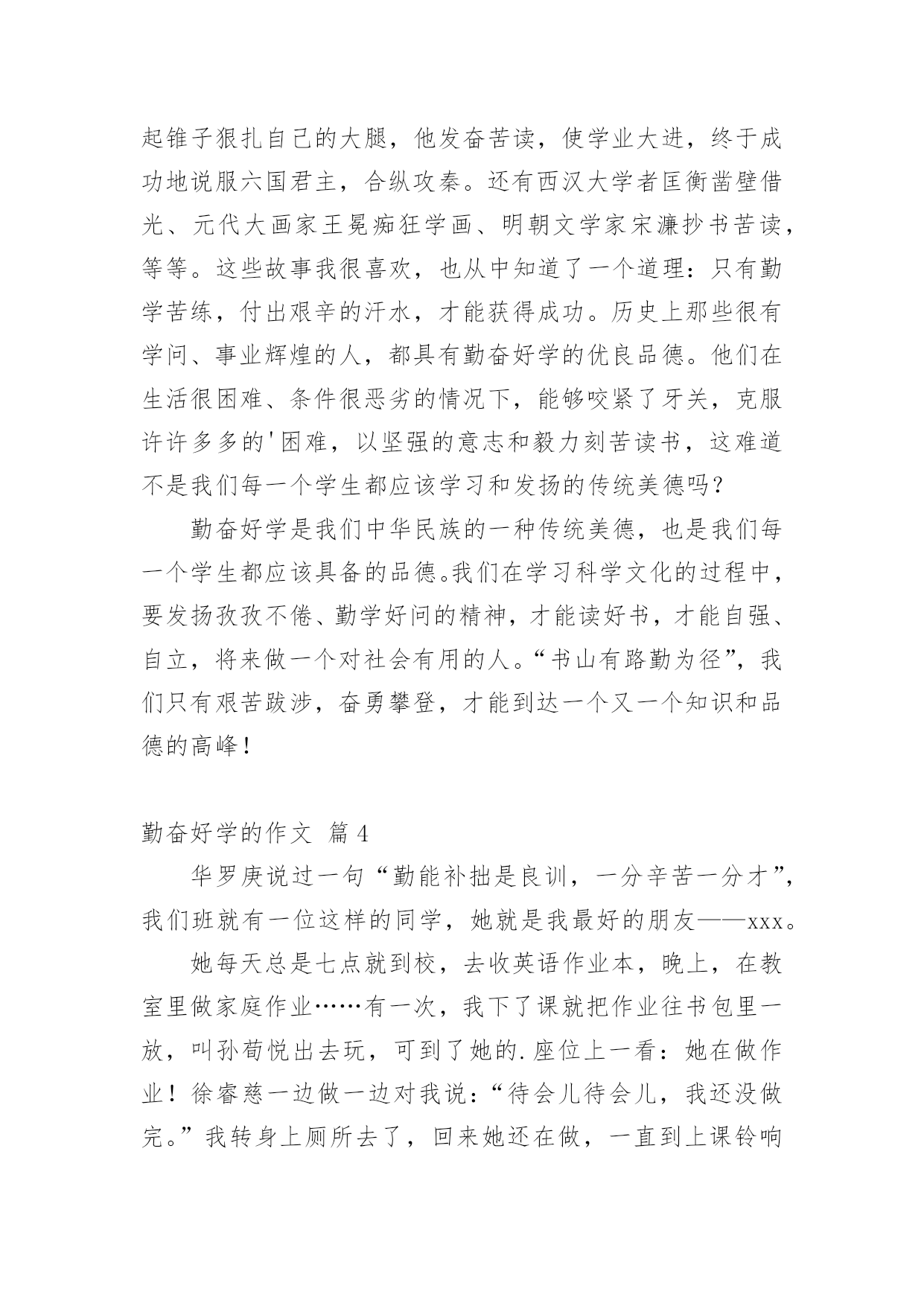 起锥子狠扎自己的大腿，他发奋苦读，使学业大进，终于成功地说服六国君主，合纵攻秦。还有西汉大学者匡衡凿壁借光、元代大画家王冕痴狂学画、明朝文学家宋濂抄书苦读，等等。这些故事我很喜欢，也从中知道了一个道理：只有勤学苦练，付出艰辛的汗水，才能获得成功。历史上那些很有学问、事业辉煌的人，都具有勤奋好学的优良品德。他们在生活很困难、条件很恶劣的情况下，能够咬紧了牙关，克服许许多多的'困难，以坚强的意志和毅力刻苦读书，这难道不是我们每一个学生都应该学习和发扬的传统美德吗？

勤奋好学是我们中华民族的一种传统美德，也是我们每一个学生都应该具备的品德。我们在学习科学文化的过程中，要发扬孜孜不倦、勤学好问的精神，才能读好书，才能自强、自立，将来做一个对社会有用的人。“书山有路勤为径”，我们只有艰苦跋涉，奋勇攀登，才能到达一个又一个知识和品德的高峰！

勤奋好学的作文 篇4

华罗庚说过一句“勤能补拙是良训，一分辛苦一分才”，我们班就有一位这样的同学，她就是我最好的朋友——xxx。

她每天总是七点就到校，去收英语作业本，晚上，在教室里做家庭作业……有一次，我下了课就把作业往书包里一放，叫孙荀悦出去玩，可到了她的.座位上一看：她在做作业！徐睿慈一边做一边对我说：“待会儿待会儿，我还没做完。”我转身上厕所去了，回来她还在做，一直到上课铃响